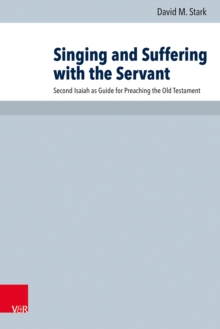 David M. Stark

Singing and Suffering with the Servant

Second Isaiah as Guide for Preaching the Old Testament

V&R